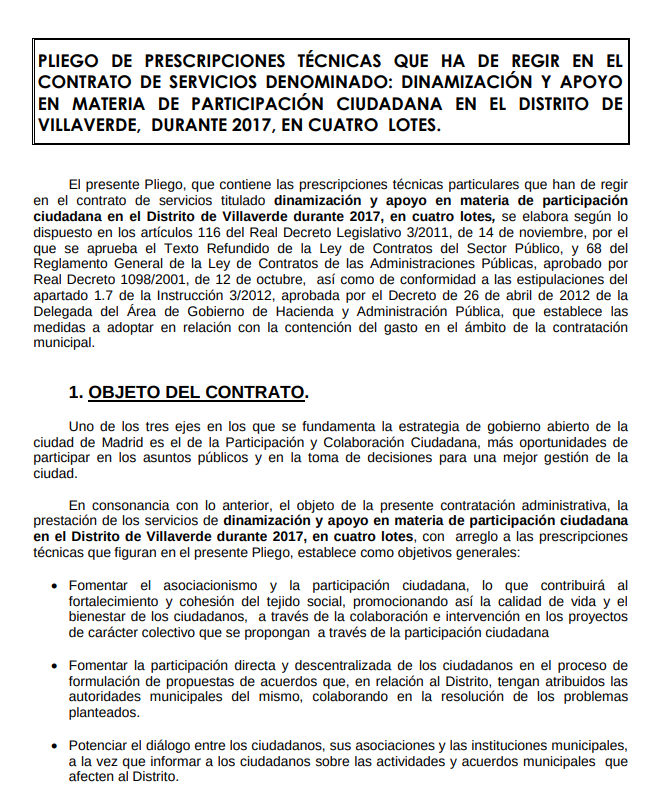 PLIEGO DE PRESCRIPCIONES TÉCNICAS QUE HA DE REGIR EN EL CONTRATO DE SERVICIOS DENOMINADO: DINAMIZACIÓN Y APOYO EN MATERIA DE PARTICIPACIÓN CIUDADANA EN EL DISTRITO DE VILLAVERDE, DURANTE 2017, EN CUATRO LOTES.

El presente Pliego, que contiene las prescripciones técnicas particulares que han de regir en el contrato de servicios titulado dinamización y apoyo en materia de participación ciudadana en el Distrito de Villaverde durante 2017, en cuatro lotes, se elabora según lo dispuesto en los artículos 116 del Real Decreto Legislativo 3/2011, de 14 de noviembre, por el que se aprueba el Texto Refundido de la Ley de Contratos del Sector Público, y 68 del Reglamento General de la Ley de Contratos de las Administraciones Públicas, aprobado por Real Decreto 1098/2001, de 12 de octubre, así como de conformidad a las estipulaciones del apartado 1.7 de la Instrucción 3/2012, aprobada por el Decreto de 26 de abril de 2012 de la Delegada del Área de Gobierno de Hacienda y Administración Pública, que establece las medidas a adoptar en relación con la contención del gasto en el ámbito de la contratación municipal.

1. OBJETO DEL CONTRATO.

Uno de los tres ejes en los que se fundamenta la estrategia de gobierno abierto de la ciudad de Madrid es el de la Participación y Colaboración Ciudadana, más oportunidades de participar en los asuntos públicos y en la toma de decisiones para una mejor gestión de la ciudad.

En consonancia con lo anterior, el objeto de la presente contratación administrativa, la prestación de los servicios de dinamización y apoyo en materia de participación ciudadana en el Distrito de Villaverde durante 2017, en cuatro lotes, con arreglo a las prescripciones técnicas que figuran en el presente Pliego, establece como objetivos generales:

• Fomentar el asociacionismo y la participación ciudadana, lo que contribuirá al fortalecimiento y cohesión del tejido social, promocionando así la calidad de vida y el bienestar de los ciudadanos, a través de la colaboración e intervención en los proyectos de carácter colectivo que se propongan a través de la participación ciudadana

• Fomentar la participación directa y descentralizada de los ciudadanos en el proceso de formulación de propuestas de acuerdos que, en relación al Distrito, tengan atribuidos las autoridades municipales del mismo, colaborando en la resolución de los problemas planteados.

• Potenciar el diálogo entre los ciudadanos, sus asociaciones y las instituciones municipales, a la vez que informar a los ciudadanos sobre las actividades y acuerdos municipales que afecten al Distrito.